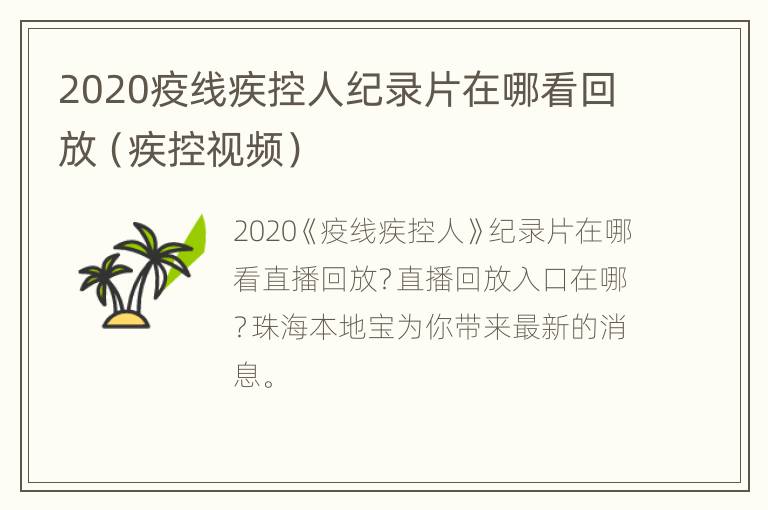 2020疫线疾控人纪录片在哪看回放（疾控视频）

2020《疫线疾控人》纪录片在哪看直播回放？直播回放入口在哪？珠海本地宝为你带来最新的消息。